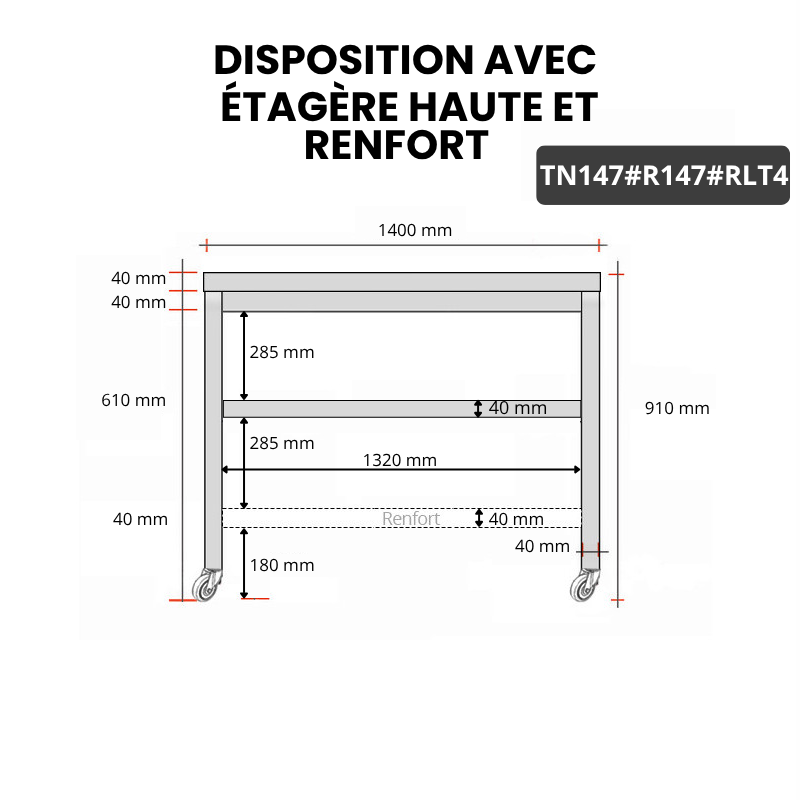 DISPOSITION AVEC ÉTAGÈRE HAUTE ET RENFORT

TN147#R147#RLT4

1400 mm

40 mm
40 mm
285 mm
610 mm
40 mm
910 mm
285 mm
1320 mm
40 mm
Renfort
40 mm
40 mm
180 mm